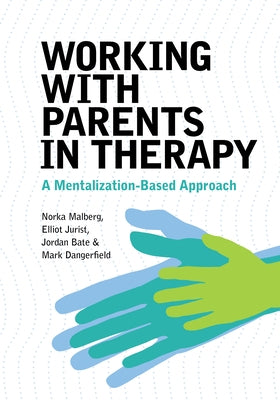 WORKING WITH PARENTS IN THERAPY

A Mentalization-Based Approach

Norka Malberg,
Elliot Jurist,
Jordan Bate &
Mark Dangerfield